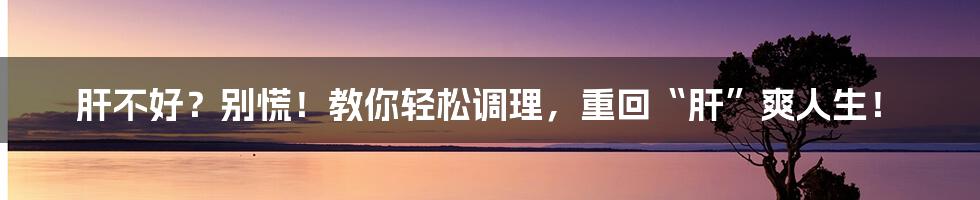 肝不好？别慌！教你轻松调理，重回“肝”爽人生！